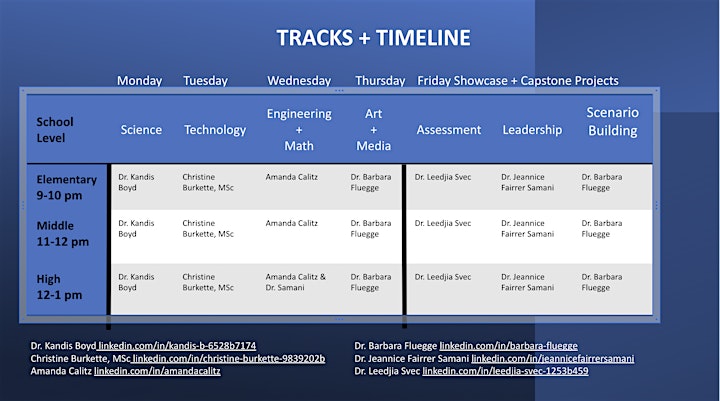 TRACKS + TIMELINE

Monday Tuesday Wednesday Thursday Friday Showcase + Capstone Projects

| School Level | Science | Technology | Engineering + Math | Art + Media | Assessment | Leadership | Scenario Building |
|---|---|---|---|---|---|---|---|
| Elementary 9-10 pm | Dr. Kandis Boyd | Christine Burkette, MSc | Amanda Calitz | Dr. Barbara Fluegge | Dr. Leedjia Svec | Dr. Jeannice Fairrer Samani | Dr. Barbara Fluegge |
| Middle 11-12 pm | Dr. Kandis Boyd | Christine Burkette, MSc | Amanda Calitz | Dr. Barbara Fluegge | Dr. Leedjia Svec | Dr. Jeannice Fairrer Samani | Dr. Barbara Fluegge |
| High 12-1 pm | Dr. Kandis Boyd | Christine Burkette, MSc | Amanda Calitz & Dr. Samani | Dr. Barbara Fluegge | Dr. Leedjia Svec | Dr. Jeannice Fairrer Samani | Dr. Barbara Fluegge |

Dr. Kandis Boyd linkedin.com/in/kandis-b-6528b7174
Christine Burkette, MSc linkedin.com/in/christine-burkette-9839202b
Amanda Calitz linkedin.com/in/amandacalitz

Dr. Barbara Fluegge linkedin.com/in/barbara-fluegge
Dr. Jeannice Fairrer Samani linkedin.com/in/jeannicefairrersamani
Dr. Leedjia Svec linkedin.com/in/leedjia-svec-1253b459